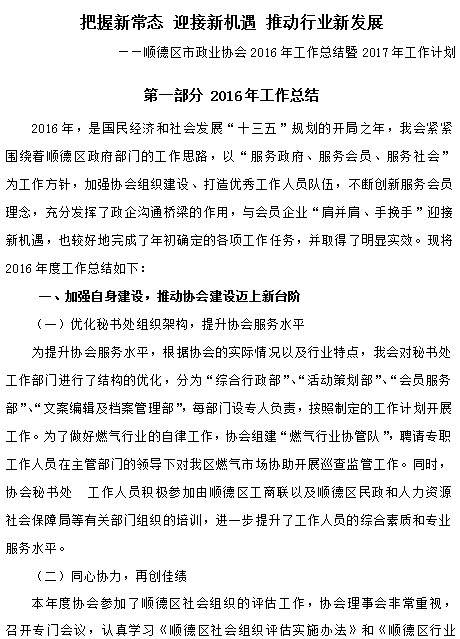 把握新常态 迎接新机遇 推动行业新发展

——顺德区市政业协会 2016 年工作总结暨 2017 年工作计划

第一部分 2016年工作总结

2016 年，是国民经济和社会发展“十三五”规划的开局之年，我会紧紧围绕着顺德区政府部门的工作思路，以“服务政府、服务会员、服务社会”为工作方针，加强协会组织建设、打造优秀工作人员队伍，不断创新服务会员理念，充分发挥了政企沟通桥梁的作用，与会员企业“肩并肩、手挽手”迎接新机遇，也较好地完成了年初确定的各项工作任务，并取得了明显实效。现将 2016 年度工作总结如下：

一、加强自身建设，推动协会建设迈上新台阶

（一）优化秘书处组织架构，提升协会服务水平

为提升协会服务水平，根据协会的实际情况以及行业特点，我会对秘书处工作部门进行了结构的优化，分为“综合行政部”、“活动策划部”、“会员服务部”、“文案编辑及档案管理部”，每部门设专人负责，按照制定的工作计划开展工作。为了做好燃气行业的自律工作，协会组建“燃气行业协管队”，聘请专职工作人员在主管部门的领导下对我区燃气市场协助开展巡查监管工作。同时，协会秘书处 工作人员积极参加由顺德区工商联以及顺德区民政和人力资源社会保障局等有关部门组织的培训，进一步提升了工作人员的综合素质和专业服务水平。

（二）同心协力，再创佳绩

本年度协会参加了顺德区社会组织的评估工作，协会理事会非常重视，召开专门会议，认真学习《顺德区社会组织评估实施办法》和《顺德区行业